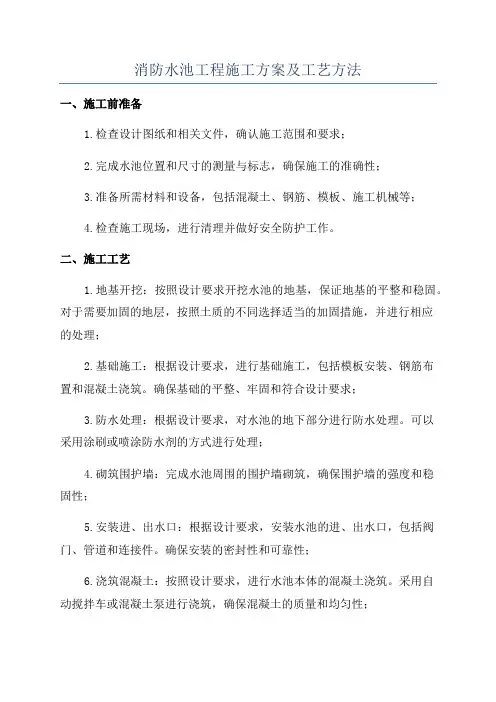 消防水池工程施工方案及工艺方法

一、施工前准备

1.检查设计图纸和相关文件，确认施工范围和要求；

2.完成水池位置和尺寸的测量与标志，确保施工的准确性；

3.准备所需材料和设备，包括混凝土、钢筋、模板、施工机械等；

4.检查施工现场，进行清理并做好安全防护工作。

二、施工工艺

1.地基开挖：按照设计要求开挖水池的地基，保证地基的平整和稳固。对于需要加固的地层，按照土质的不同选择适当的加固措施，并进行相应的处理；

2.基础施工：根据设计要求，进行基础施工，包括模板安装、钢筋布置和混凝土浇筑。确保基础的平整、牢固和符合设计要求；

3.防水处理：根据设计要求，对水池的地下部分进行防水处理。可以采用涂刷或喷涂防水剂的方式进行处理；

4.砌筑围护墙：完成水池周围的围护墙砌筑，确保围护墙的强度和稳固性；

5.安装进、出水口：根据设计要求，安装水池的进、出水口，包括阀门、管道和连接件。确保安装的密封性和可靠性；

6.浇筑混凝土：按照设计要求，进行水池本体的混凝土浇筑。采用自动搅拌车或混凝土泵进行浇筑，确保混凝土的质量和均匀性；